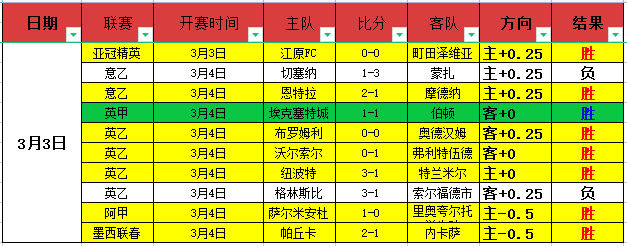 | 日期 | 联赛 | 开赛时间 | 主队 | 比分 | 客队 | 方向 | 结果 |
|---|---|---|---|---|---|---|---|
| 3月3日 | 亚冠精英 | 3月3日 | 江原FC | 0-0 | 町田泽维亚 | 主+0.25 | 胜 |
| | 意乙 | 3月4日 | 切塞纳 | 1-3 | 蒙扎 | 主+0.25 | 负 |
| | 意乙 | 3月4日 | 恩特拉 | 2-1 | 摩德纳 | 主+0.25 | 胜 |
| | 英甲 | 3月4日 | 埃克塞特城 | 1-1 | 伯顿 | 客+0 | 胜 |
| | 英乙 | 3月4日 | 布罗姆利 | 0-0 | 奥德汉姆 | 客+0.25 | 胜 |
| | 英乙 | 3月4日 | 沃尔索尔 | 0-1 | 弗利特伍德 | 客+0 | 胜 |
| | 英乙 | 3月4日 | 纽波特 | 3-1 | 特兰米尔 | 主+0 | 胜 |
| | 英乙 | 3月4日 | 格林斯比 | 3-1 | 索尔福德市 | 客+0.25 | 负 |
| | 阿甲 | 3月4日 | 萨尔米安杜 | 1-0 | 里奥夸尔托 | 主-0.5 | 胜 |
| | 墨西联春 | 3月4日 | 帕丘卡 | 2-1 | 内卡萨 | 主-0.5 | 胜 |